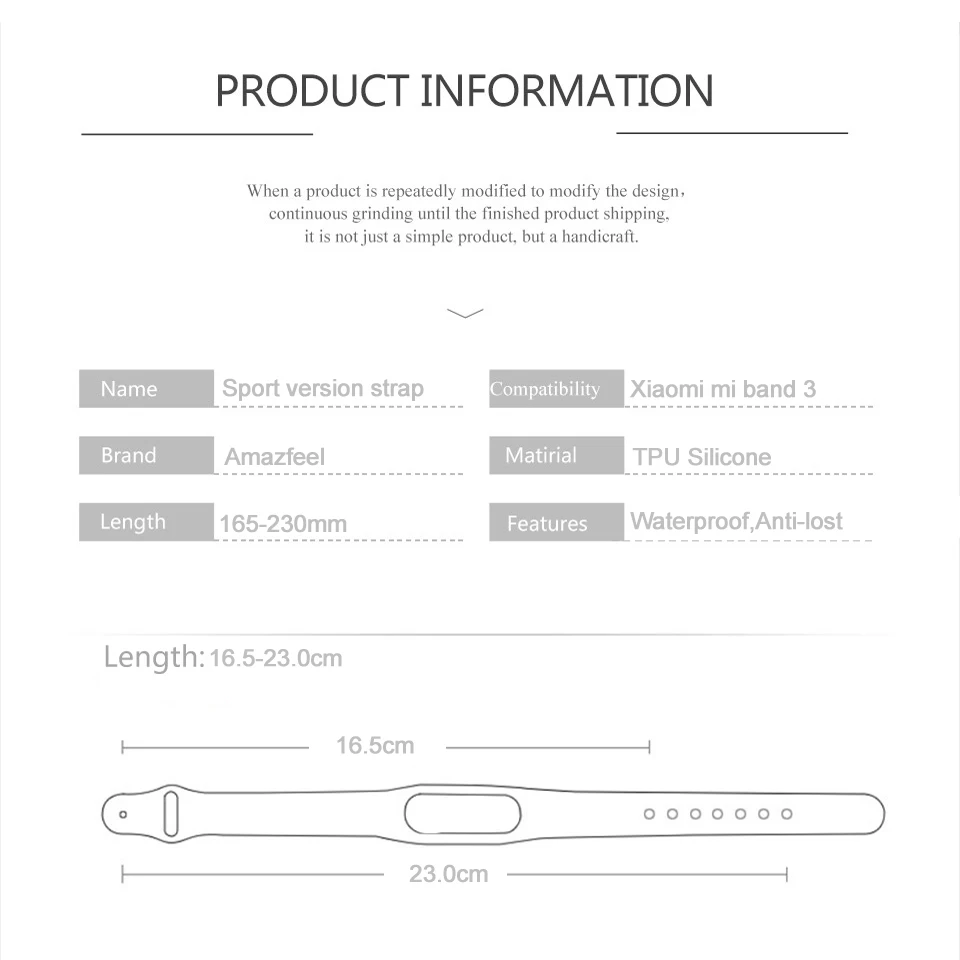 PRODUCT INFORMATION

When a product is repeatedly modified to modify the design, continuous grinding until the finished product shipping, it is not just a simple product, but a handicraft.

Name
Sport version strap

Brand
Amazfeel

Length
165-230mm

Compatibility
Xiaomi mi band 3

Matirial
TPU Silicone

Features
Waterproof,Anti-lost

Length: 16.5-23.0cm

16.5cm

23.0cm